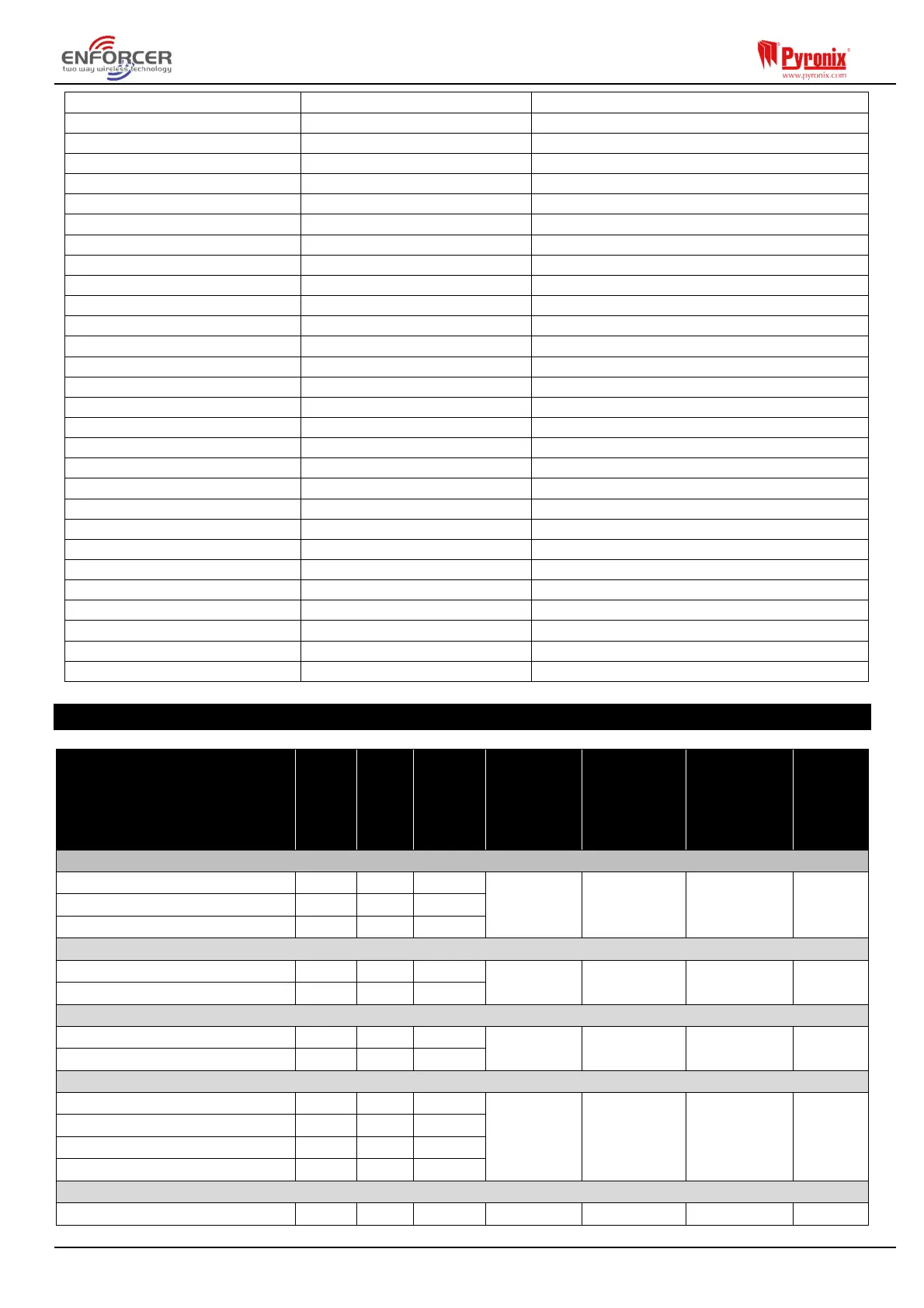 ENFORCER
two way wireless technology

Pyronix
www.pyronix.com